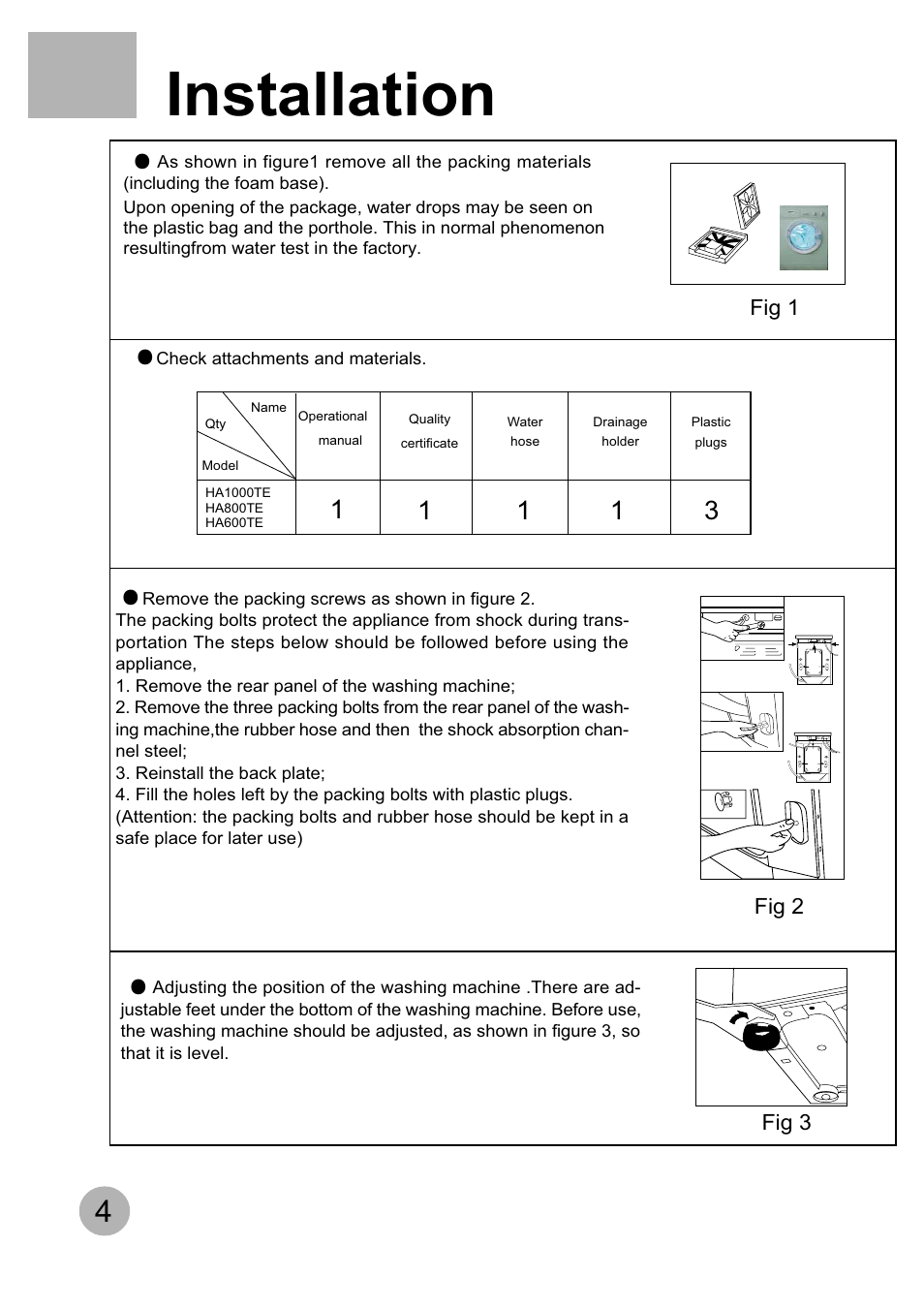 Installation

● As shown in figure1 remove all the packing materials (including the foam base).

Upon opening of the package, water drops may be seen on the plastic bag and the porthole. This in normal phenomenon resultingfrom water test in the factory.

Fig 1

● Check attachments and materials.

| Name / Qty / Model | Operational manual | Quality certificate | Water hose | Drainage holder | Plastic plugs |
|---|---|---|---|---|---|
| HA1000TE HA800TE HA600TE | 1 | 1 | 1 | 1 | 3 |

● Remove the packing screws as shown in figure 2.
The packing bolts protect the appliance from shock during transportation The steps below should be followed before using the appliance,
1. Remove the rear panel of the washing machine;
2. Remove the three packing bolts from the rear panel of the washing machine,the rubber hose and then the shock absorption channel steel;
3. Reinstall the back plate;
4. Fill the holes left by the packing bolts with plastic plugs.
(Attention: the packing bolts and rubber hose should be kept in a safe place for later use)

Fig 2

● Adjusting the position of the washing machine .There are adjustable feet under the bottom of the washing machine. Before use, the washing machine should be adjusted, as shown in figure 3, so that it is level.

Fig 3

4